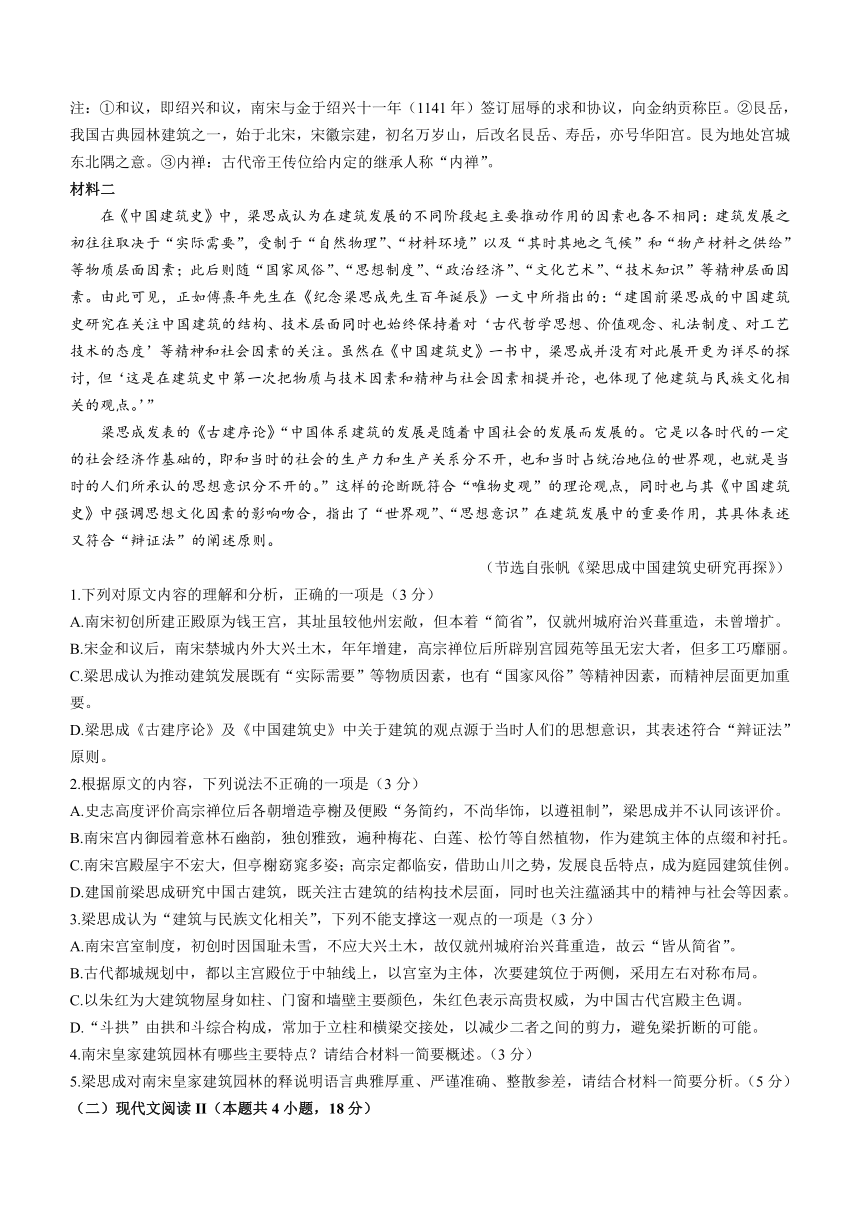 注：①和议，即绍兴和议，南宋与金于绍兴十一年（1141年）签订屈辱的求和协议，向金纳贡称臣。②艮岳，我国古典园林建筑之一，始于北宋，宋徽宗建，初名万岁山，后改名艮岳、寿岳，亦号华阳宫。艮为地处宫城东北隅之意。③内禅：古代帝王传位给内定的继承人称“内禅”。

材料二

在《中国建筑史》中，梁思成认为在建筑发展的不同阶段起主要推动作用的因素也各不相同：建筑发展之初往往取决于“实际需要”，受制于“自然物理”、“材料环境”以及“其时其地之气候”和“物产材料之供给”等物质层面因素；此后则随“国家风俗”、“思想制度”、“政治经济”、“文化艺术”、“技术知识”等精神层面因素。由此可见，正如傅熹年先生在《纪念梁思成先生百年诞辰》一文中所指出的：“建国前梁思成的中国建筑史研究在关注中国建筑的结构、技术层面同时也始终保持着对‘古代哲学思想、价值观念、礼法制度、对工艺技术的态度’等精神和社会因素的关注。虽然在《中国建筑史》一书中，梁思成并没有对此展开更为详尽的探讨，但‘这是在建筑史中第一次把物质与技术因素和精神与社会因素相提并论，也体现了他建筑与民族文化相关的观点。’”

梁思成发表的《古建序论》“中国体系建筑的发展是随着中国社会的发展而发展的。它是以各时代的一定的社会经济作基础的，即和当时的社会的生产力和生产关系分不开，也和当时占统治地位的世界观，也就是当时的人们所承认的思想意识分不开的。”这样的论断既符合“唯物史观”的理论观点，同时也与其《中国建筑史》中强调思想文化因素的影响吻合，指出了“世界观”、“思想意识”在建筑发展中的重要作用，其具体表述又符合“辩证法”的阐述原则。

（节选自张帆《梁思成中国建筑史研究再探》）

1.下列对原文内容的理解和分析，正确的一项是（3分）
A.南宋初创所建正殿原为钱王宫，其址虽较他州宏敞，但本着“简省”，仅就州城府治兴葺重造，未曾增扩。
B.宋金和议后，南宋禁城内外大兴土木，年年增建，高宗禅位后所辟别宫园苑等虽无宏大者，但多工巧靡丽。
C.梁思成认为推动建筑发展既有“实际需要”等物质因素，也有“国家风俗”等精神因素，而精神层面更加重要。
D.梁思成《古建序论》及《中国建筑史》中关于建筑的观点源于当时人们的思想意识，其表述符合“辩证法”原则。
2.根据原文的内容，下列说法不正确的一项是（3分）
A.史志高度评价高宗禅位后各朝增造亭榭及便殿“务简约，不尚华饰，以遵祖制”，梁思成并不认同该评价。
B.南宋宫内御园着意林石幽韵，独创雅致，遍种梅花、白莲、松竹等自然植物，作为建筑主体的点缀和衬托。
C.南宋宫殿屋宇不宏大，但亭榭窈窕多姿；高宗定都临安，借助山川之势，发展艮岳特点，成为庭园建筑佳例。
D.建国前梁思成研究中国古建筑，既关注古建筑的结构技术层面，同时也关注蕴涵其中的精神与社会等因素。
3.梁思成认为“建筑与民族文化相关”，下列不能支撑这一观点的一项是（3分）
A.南宋宫室制度，初创时因国耻未雪，不应大兴土木，故仅就州城府治兴葺重造，故云“皆从简省”。
B.古代都城规划中，都以主宫殿位于中轴线上，以宫室为主体，次要建筑位于两侧，采用左右对称布局。
C.以朱红为大建筑物屋身如柱、门窗和墙壁主要颜色，朱红色表示高贵权威，为中国古代宫殿主色调。
D.“斗拱”由拱和斗综合构成，常加于立柱和横梁交接处，以减少二者之间的剪力，避免梁折断的可能。
4.南宋皇家建筑园林有哪些主要特点？请结合材料一简要概述。（3分）
5.梁思成对南宋皇家建筑园林的释说明语言典雅厚重、严谨准确、整散参差，请结合材料一简要分析。（5分）
（二）现代文阅读II（本题共4小题，18分）